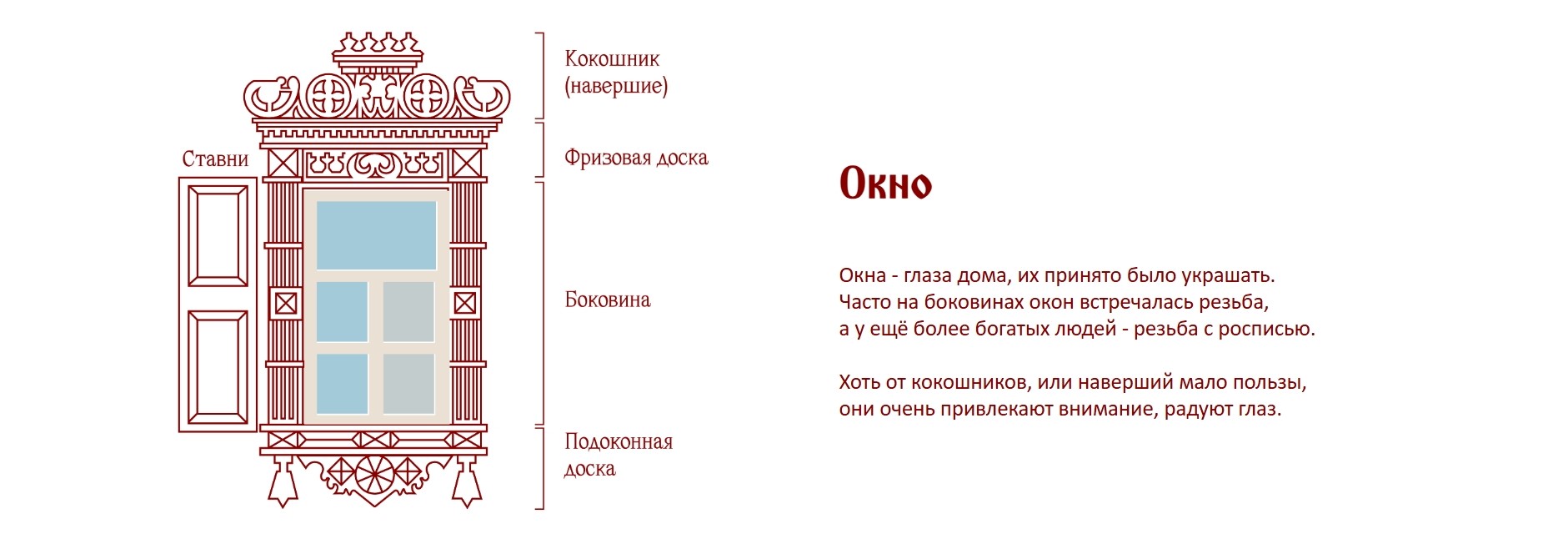 Ставни

Кокошник (навершие)

Фризовая доска

Боковина

Подоконная доска

Окно

Окна - глаза дома, их принято было украшать. Часто на боковинах окон встречалась резьба, а у ещё более богатых людей - резьба с росписью.

Хоть от кокошников, или наверший мало пользы, они очень привлекают внимание, радуют глаз.